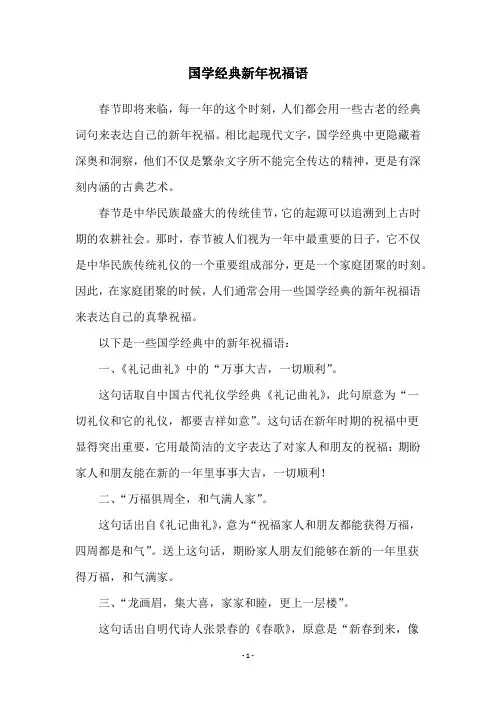 国学经典新年祝福语

春节即将来临，每一年的这个时刻，人们都会用一些古老的经典词句来表达自己的新年祝福。相比起现代文字，国学经典中更隐藏着深奥和洞察，他们不仅是繁杂文字所不能完全传达的精神，更是有深刻内涵的古典艺术。

春节是中华民族最盛大的传统佳节，它的起源可以追溯到上古时期的农耕社会。那时，春节被人们视为一年中最重要的日子，它不仅是中华民族传统礼仪的一个重要组成部分，更是一个家庭团聚的时刻。因此，在家庭团聚的时候，人们通常会用一些国学经典的新年祝福语来表达自己的真挚祝福。

以下是一些国学经典中的新年祝福语：

一、《礼记曲礼》中的“万事大吉，一切顺利”。

这句话取自中国古代礼仪学经典《礼记曲礼》，此句原意为“一切礼仪和它的礼仪，都要吉祥如意”。这句话在新年时期的祝福中更显得突出重要，它用最简洁的文字表达了对家人和朋友的祝福：期盼家人和朋友能在新的一年里事事大吉，一切顺利！

二、“万福俱周全，和气满人家”。

这句话出自《礼记曲礼》，意为“祝福家人和朋友都能获得万福，四周都是和气”。送上这句话，期盼家人朋友们能够在新的一年里获得万福，和气满家。

三、“龙画眉，集大喜，家家和睦，更上一层楼”。

这句话出自明代诗人张景春的《春歌》，原意是“新春到来，像

- 1 -